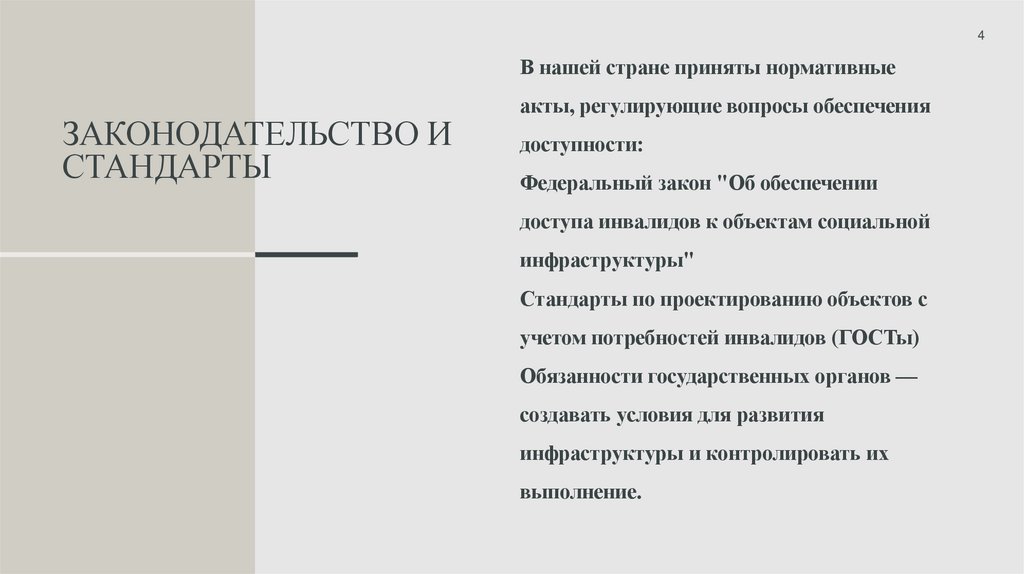 4

ЗАКОНОДАТЕЛЬСТВО И СТАНДАРТЫ

В нашей стране приняты нормативные акты, регулирующие вопросы обеспечения доступности:
Федеральный закон "Об обеспечении доступа инвалидов к объектам социальной инфраструктуры"
Стандарты по проектированию объектов с учетом потребностей инвалидов (ГОСТы)
Обязанности государственных органов — создавать условия для развития инфраструктуры и контролировать их выполнение.